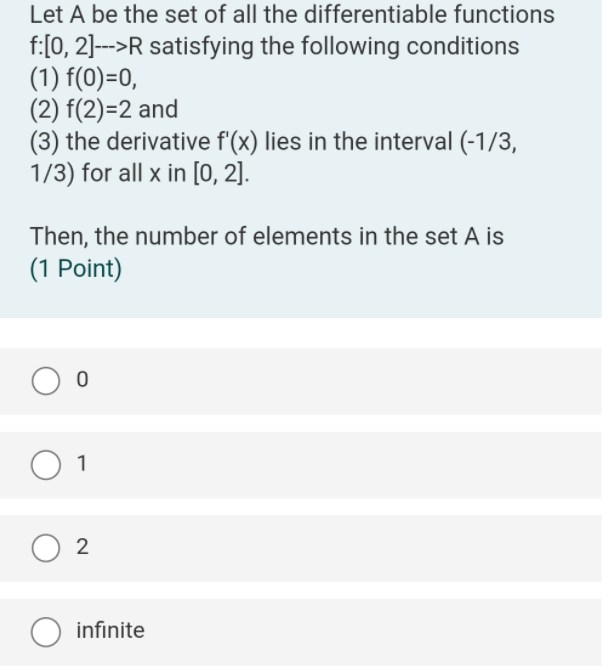 Let A be the set of all the differentiable functions f:[0, 2]--->R satisfying the following conditions
(1) f(0)=0,
(2) f(2)=2 and
(3) the derivative f'(x) lies in the interval (-1/3, 1/3) for all x in [0, 2].

Then, the number of elements in the set A is
(1 Point)

0

1

2

infinite